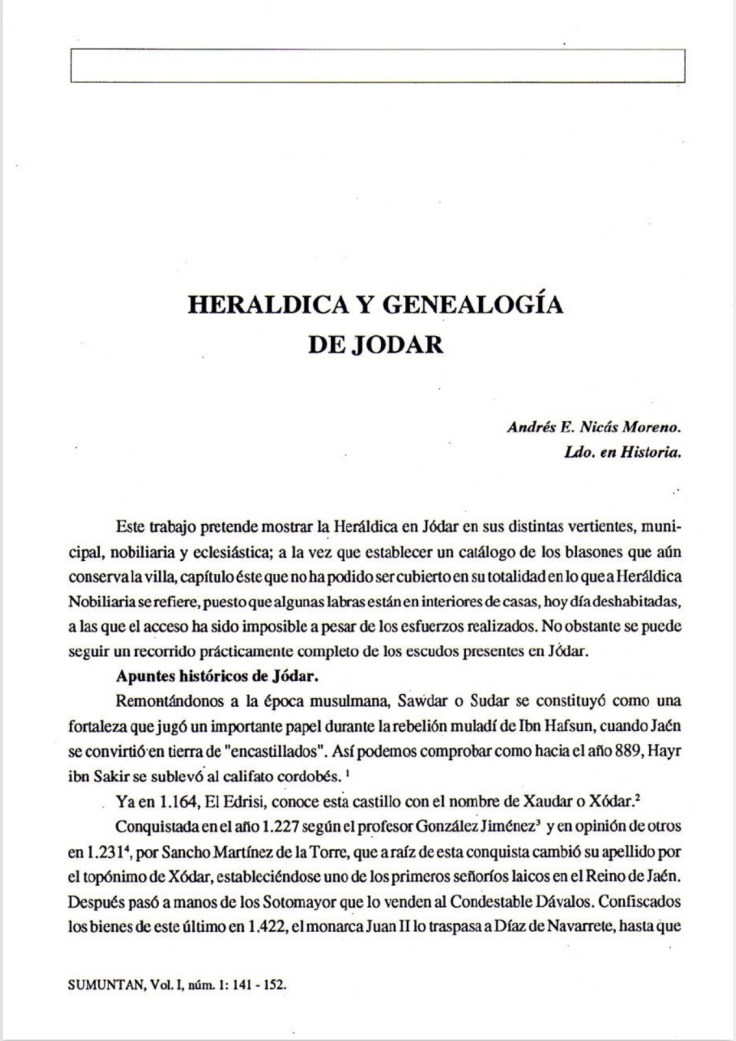 HERALDICA Y GENEALOGÍA DE JODAR

Andrés E. Nicás Moreno.
Ldo. en Historia.

Este trabajo pretende mostrar la Heráldica en Jódar en sus distintas vertientes, municipal, nobiliaria y eclesiástica; a la vez que establecer un catálogo de los blasones que aún conserva la villa, capítulo éste que no ha podido ser cubierto en su totalidad en lo que a Heráldica Nobiliaria se refiere, puesto que algunas labras están en interiores de casas, hoy día deshabitadas, a las que el acceso ha sido imposible a pesar de los esfuerzos realizados. No obstante se puede seguir un recorrido prácticamente completo de los escudos presentes en Jódar.

Apuntes históricos de Jódar.

Remontándonos a la época musulmana, Sawdar o Sudar se constituyó como una fortaleza que jugó un importante papel durante la rebelión muladí de Ibn Hafsun, cuando Jaén se convirtió en tierra de "encastillados". Así podemos comprobar como hacia el año 889, Hayr ibn Sakir se sublevó al califato cordobés. $^1$

Ya en 1.164, El Edrisi, conoce esta castillo con el nombre de Xaudar o Xódar.$^2$

Conquistada en el año 1.227 según el profesor González Jiménez$^3$ y en opinión de otros en 1.231$^4$, por Sancho Martínez de la Torre, que a raíz de esta conquista cambió su apellido por el topónimo de Xódar, estableciéndose uno de los primeros señoríos laicos en el Reino de Jaén. Después pasó a manos de los Sotomayor que lo venden al Condestable Dávalos. Confiscados los bienes de este último en 1.422, el monarca Juan II lo traspasa a Díaz de Navarrete, hasta que

SUMUNTAN, Vol. I, núm. 1: 141 - 152.